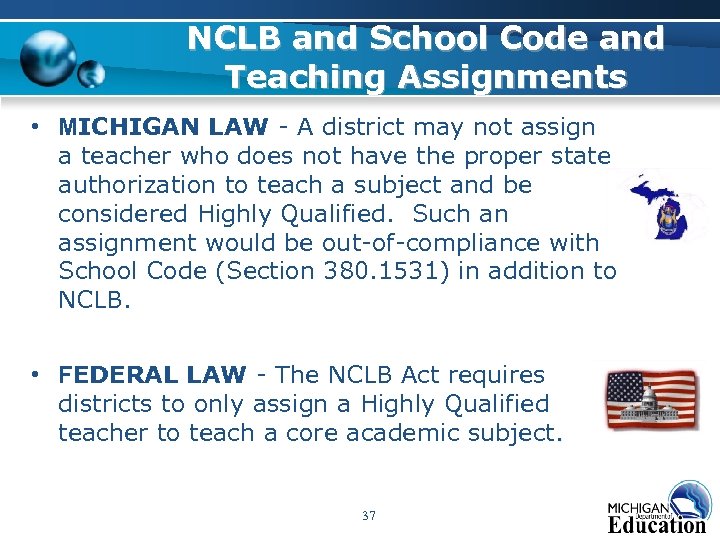 NCLB and School Code and Teaching Assignments

• MICHIGAN LAW - A district may not assign a teacher who does not have the proper state authorization to teach a subject and be considered Highly Qualified. Such an assignment would be out-of-compliance with School Code (Section 380.1531) in addition to NCLB.

• FEDERAL LAW - The NCLB Act requires districts to only assign a Highly Qualified teacher to teach a core academic subject.

37

MICHIGAN Department of Education